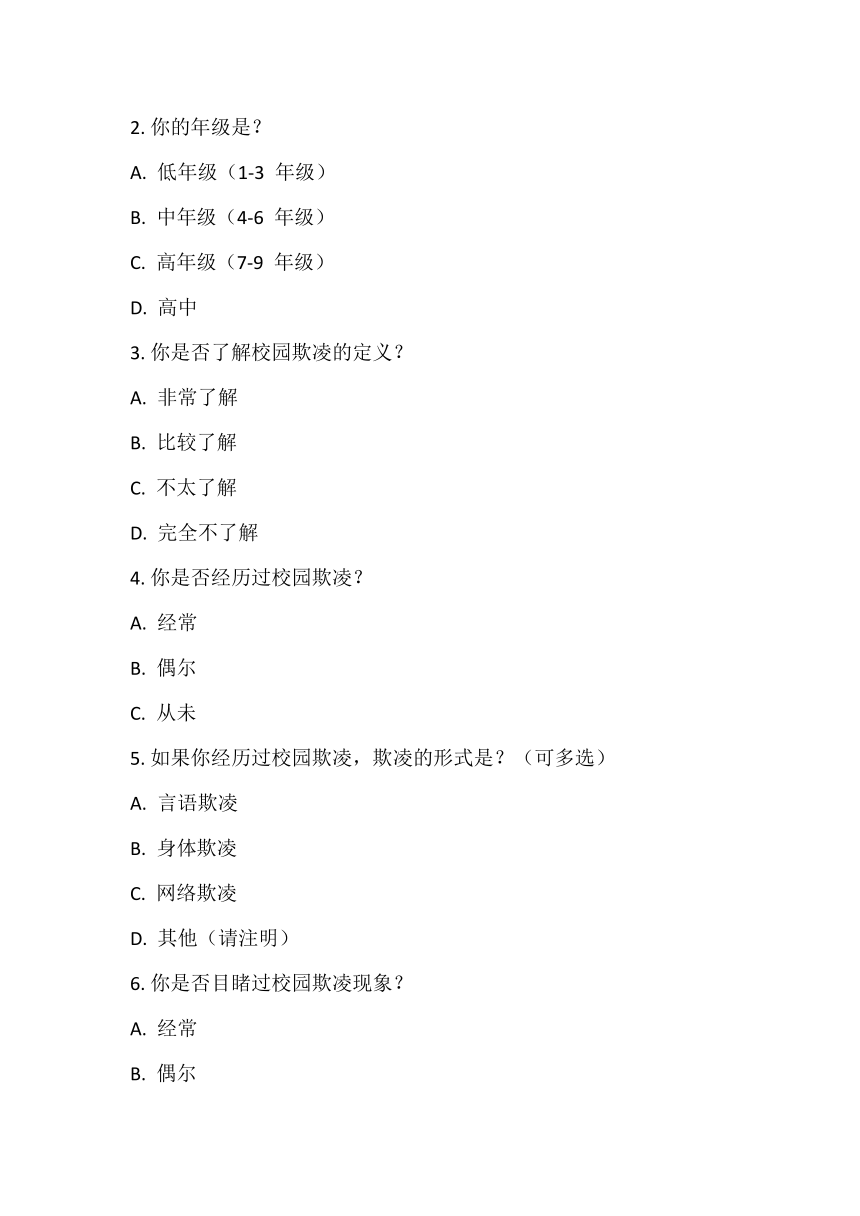 2. 你的年级是？

A. 低年级（1-3 年级）

B. 中年级（4-6 年级）

C. 高年级（7-9 年级）

D. 高中

3. 你是否了解校园欺凌的定义？

A. 非常了解

B. 比较了解

C. 不太了解

D. 完全不了解

4. 你是否经历过校园欺凌？

A. 经常

B. 偶尔

C. 从未

5. 如果你经历过校园欺凌，欺凌的形式是？（可多选）

A. 言语欺凌

B. 身体欺凌

C. 网络欺凌

D. 其他（请注明）

6. 你是否目睹过校园欺凌现象？

A. 经常

B. 偶尔